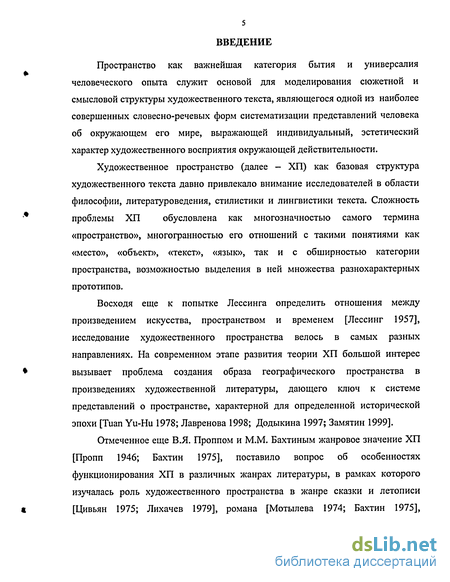 5

ВВЕДЕНИЕ

Пространство как важнейшая категория бытия и универсалия человеческого опыта служит основой для моделирования сюжетной и смысловой структуры художественного текста, являющегося одной из наиболее совершенных словесно-речевых форм систематизации представлений человека об окружающем его мире, выражающей индивидуальный, эстетический характер художественного восприятия окружающей действительности.

Художественное пространство (далее – ХП) как базовая структура художественного текста давно привлекало внимание исследователей в области философии, литературоведения, стилистики и лингвистики текста. Сложность проблемы ХП обусловлена как многозначностью самого термина «пространство», многогранностью его отношений с такими понятиями как «место», «объект», «текст», «язык», так и с обширностью категории пространства, возможностью выделения в ней множества разнохарактерных прототипов.

Восходя еще к попытке Лессинга определить отношения между произведением искусства, пространством и временем [Лессинг 1957], исследование художественного пространства велось в самых разных направлениях. На современном этапе развития теории ХП большой интерес вызывает проблема создания образа географического пространства в произведениях художественной литературы, дающего ключ к системе представлений о пространстве, характерной для определенной исторической эпохи [Tuan Yu-Hu 1978; Лавренова 1998; Додыкина 1997; Замятин 1999].

Отмеченное еще В.Я. Проппом и М.М. Бахтиным жанровое значение ХП [Пропп 1946; Бахтин 1975], поставило вопрос об особенностях функционирования ХП в различных жанрах литературы, в рамках которого изучалась роль художественного пространства в жанре сказки и летописи [Цивьян 1975; Лихачев 1979], романа [Мотылева 1974; Бахтин 1975],

dsLib.net
библиотека диссертаций